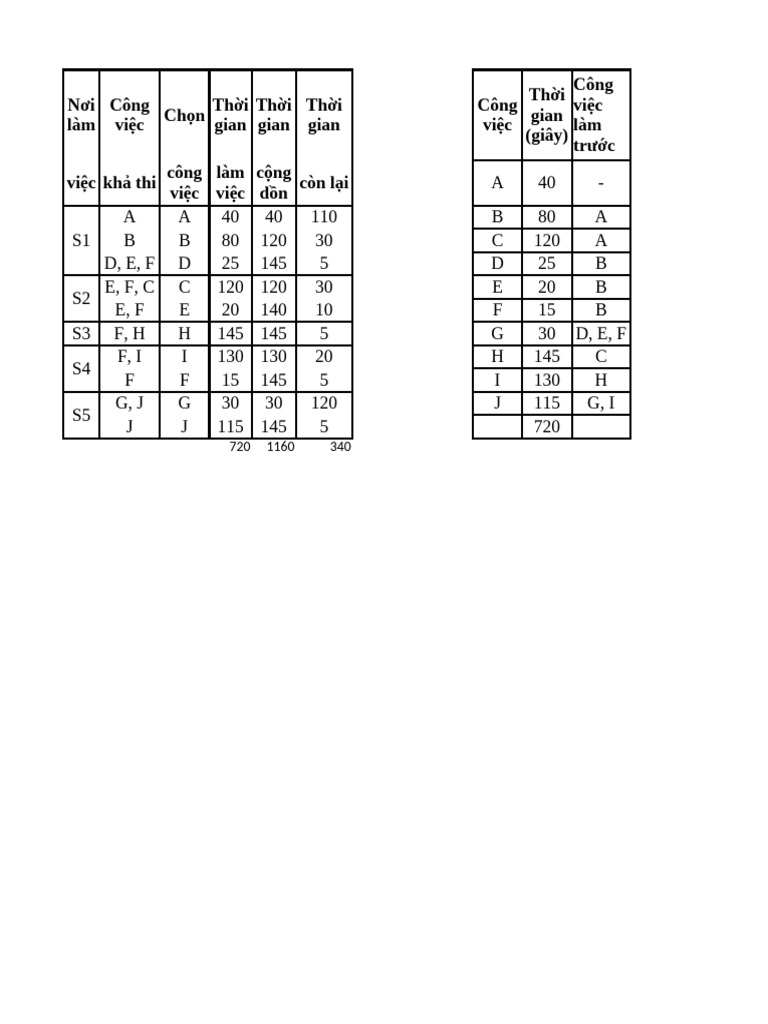 | Nơi làm việc | Công việc khả thi | Chọn công việc | Thời gian làm việc | Thời gian cộng dồn | Thời gian còn lại |
|---|---|---|---|---|---|
| S1 | A | A | 40 | 40 | 110 |
| | B | B | 80 | 120 | 30 |
| | D, E, F | D | 25 | 145 | 5 |
| S2 | E, F, C | C | 120 | 120 | 30 |
| | E, F | E | 20 | 140 | 10 |
| S3 | F, H | H | 145 | 145 | 5 |
| S4 | F, I | I | 130 | 130 | 20 |
| | F | F | 15 | 145 | 5 |
| S5 | G, J | G | 30 | 30 | 120 |
| | J | J | 115 | 145 | 5 |
| | | | 720 | 1160 | 340 |

| Công việc | Thời gian (giây) | Công việc làm trước |
|---|---|---|
| A | 40 | - |
| B | 80 | A |
| C | 120 | A |
| D | 25 | B |
| E | 20 | B |
| F | 15 | B |
| G | 30 | D, E, F |
| H | 145 | C |
| I | 130 | H |
| J | 115 | G, I |
| | 720 | |